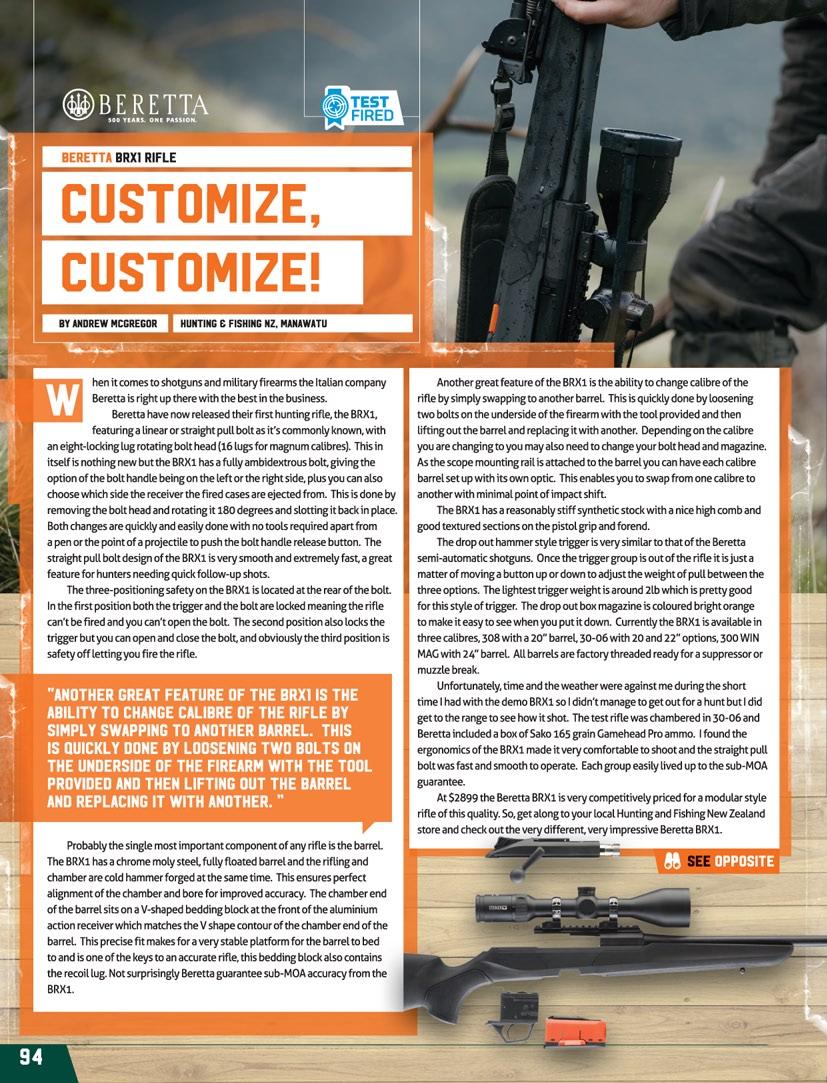 BERETTA
500 YEARS. ONE PASSION.

TEST FIRED

BERETTA BRX1 RIFLE

CUSTOMIZE, CUSTOMIZE!

BY ANDREW MCGREGOR HUNTING & FISHING NZ, MANAWATU

When it comes to shotguns and military firearms the Italian company Beretta is right up there with the best in the business.

Beretta have now released their first hunting rifle, the BRX1, featuring a linear or straight pull bolt as it's commonly known, with an eight-locking lug rotating bolt head (16 lugs for magnum calibres). This in itself is nothing new but the BRX1 has a fully ambidextrous bolt, giving the option of the bolt handle being on the left or the right side, plus you can also choose which side the receiver the fired cases are ejected from. This is done by removing the bolt head and rotating it 180 degrees and slotting it back in place. Both changes are quickly and easily done with no tools required apart from a pen or the point of a projectile to push the bolt handle release button. The straight pull bolt design of the BRX1 is very smooth and extremely fast, a great feature for hunters needing quick follow-up shots.

The three-positioning safety on the BRX1 is located at the rear of the bolt. In the first position both the trigger and the bolt are locked meaning the rifle can't be fired and you can't open the bolt. The second position also locks the trigger but you can open and close the bolt, and obviously the third position is safety off letting you fire the rifle.

"ANOTHER GREAT FEATURE OF THE BRX1 IS THE ABILITY TO CHANGE CALIBRE OF THE RIFLE BY SIMPLY SWAPPING TO ANOTHER BARREL. THIS IS QUICKLY DONE BY LOOSENING TWO BOLTS ON THE UNDERSIDE OF THE FIREARM WITH THE TOOL PROVIDED AND THEN LIFTING OUT THE BARREL AND REPLACING IT WITH ANOTHER. "

Probably the single most important component of any rifle is the barrel. The BRX1 has a chrome moly steel, fully floated barrel and the rifling and chamber are cold hammer forged at the same time. This ensures perfect alignment of the chamber and bore for improved accuracy. The chamber end of the barrel sits on a V-shaped bedding block at the front of the aluminium action receiver which matches the V shape contour of the chamber end of the barrel. This precise fit makes for a very stable platform for the barrel to bed to and is one of the keys to an accurate rifle, this bedding block also contains the recoil lug. Not surprisingly Beretta guarantee sub-MOA accuracy from the BRX1.

Another great feature of the BRX1 is the ability to change calibre of the rifle by simply swapping to another barrel. This is quickly done by loosening two bolts on the underside of the firearm with the tool provided and then lifting out the barrel and replacing it with another. Depending on the calibre you are changing to you may also need to change your bolt head and magazine. As the scope mounting rail is attached to the barrel you can have each calibre barrel set up with its own optic. This enables you to swap from one calibre to another with minimal point of impact shift.

The BRX1 has a reasonably stiff synthetic stock with a nice high comb and good textured sections on the pistol grip and forend.

The drop out hammer style trigger is very similar to that of the Beretta semi-automatic shotguns. Once the trigger group is out of the rifle it is just a matter of moving a button up or down to adjust the weight of pull between the three options. The lightest trigger weight is around 2lb which is pretty good for this style of trigger. The drop out box magazine is coloured bright orange to make it easy to see when you put it down. Currently the BRX1 is available in three calibres, 308 with a 20" barrel, 30-06 with 20 and 22" options, 300 WIN MAG with 24" barrel. All barrels are factory threaded ready for a suppressor or muzzle break.

Unfortunately, time and the weather were against me during the short time I had with the demo BRX1 so I didn't manage to get out for a hunt but I did get to the range to see how it shot. The test rifle was chambered in 30-06 and Beretta included a box of Sako 165 grain Gamehead Pro ammo. I found the ergonomics of the BRX1 made it very comfortable to shoot and the straight pull bolt was fast and smooth to operate. Each group easily lived up to the sub-MOA guarantee.

At $2899 the Beretta BRX1 is very competitively priced for a modular style rifle of this quality. So, get along to your local Hunting and Fishing New Zealand store and check out the very different, very impressive Beretta BRX1.

SEE OPPOSITE

94